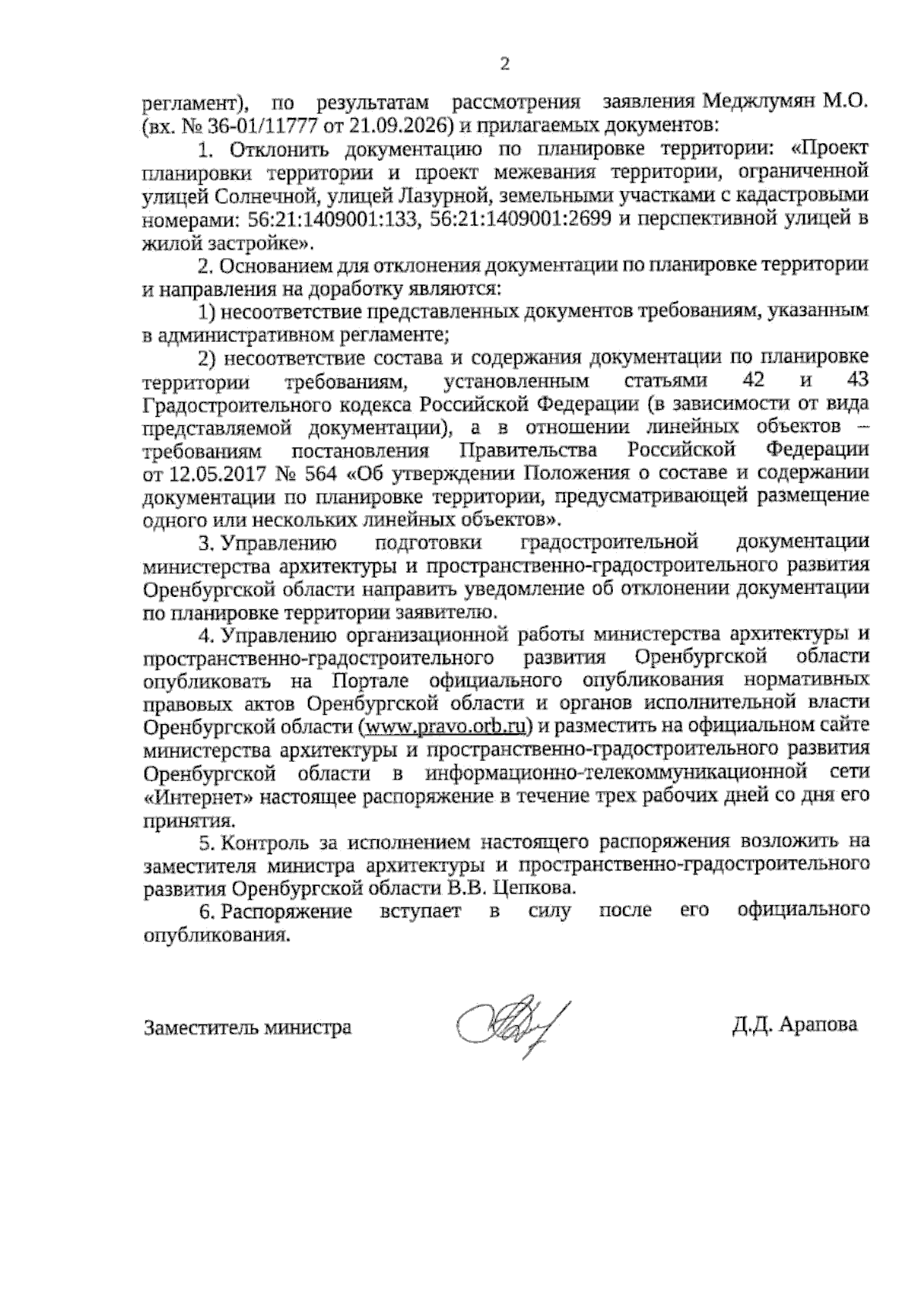 2

регламент), по результатам рассмотрения заявления Меджлумян М.О. (вх. № 36-01/11777 от 21.09.2026) и прилагаемых документов:

1. Отклонить документацию по планировке территории: «Проект планировки территории и проект межевания территории, ограниченной улицей Солнечной, улицей Лазурной, земельными участками с кадастровыми номерами: 56:21:1409001:133, 56:21:1409001:2699 и перспективной улицей в жилой застройке».

2. Основанием для отклонения документации по планировке территории и направления на доработку являются:

1) несоответствие представленных документов требованиям, указанным в административном регламенте;

2) несоответствие состава и содержания документации по планировке территории требованиям, установленным статьями 42 и 43 Градостроительного кодекса Российской Федерации (в зависимости от вида представляемой документации), а в отношении линейных объектов – требованиям постановления Правительства Российской Федерации от 12.05.2017 № 564 «Об утверждении Положения о составе и содержании документации по планировке территории, предусматривающей размещение одного или нескольких линейных объектов».

3. Управлению подготовки градостроительной документации министерства архитектуры и пространственно-градостроительного развития Оренбургской области направить уведомление об отклонении документации по планировке территории заявителю.

4. Управлению организационной работы министерства архитектуры и пространственно-градостроительного развития Оренбургской области опубликовать на Портале официального опубликования нормативных правовых актов Оренбургской области и органов исполнительной власти Оренбургской области (www.pravo.orb.ru) и разместить на официальном сайте министерства архитектуры и пространственно-градостроительного развития Оренбургской области в информационно-телекоммуникационной сети «Интернет» настоящее распоряжение в течение трех рабочих дней со дня его принятия.

5. Контроль за исполнением настоящего распоряжения возложить на заместителя министра архитектуры и пространственно-градостроительного развития Оренбургской области В.В. Цепкова.

6. Распоряжение вступает в силу после его официального опубликования.

Заместитель министра Д.Д. Арапова